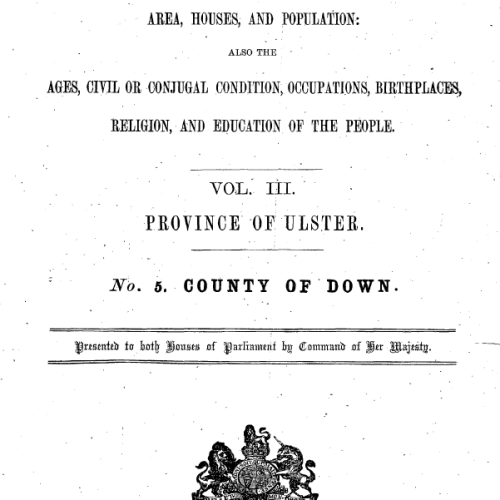 AREA, HOUSES, AND POPULATION:

ALSO THE

AGES, CIVIL OR CONJUGAL CONDITION, OCCUPATIONS, BIRTHPLACES, RELIGION, AND EDUCATION OF THE PEOPLE.

VOL. III.

PROVINCE OF ULSTER.

No. 5. COUNTY OF DOWN.

Presented to both Houses of Parliament by Command of Her Majesty.